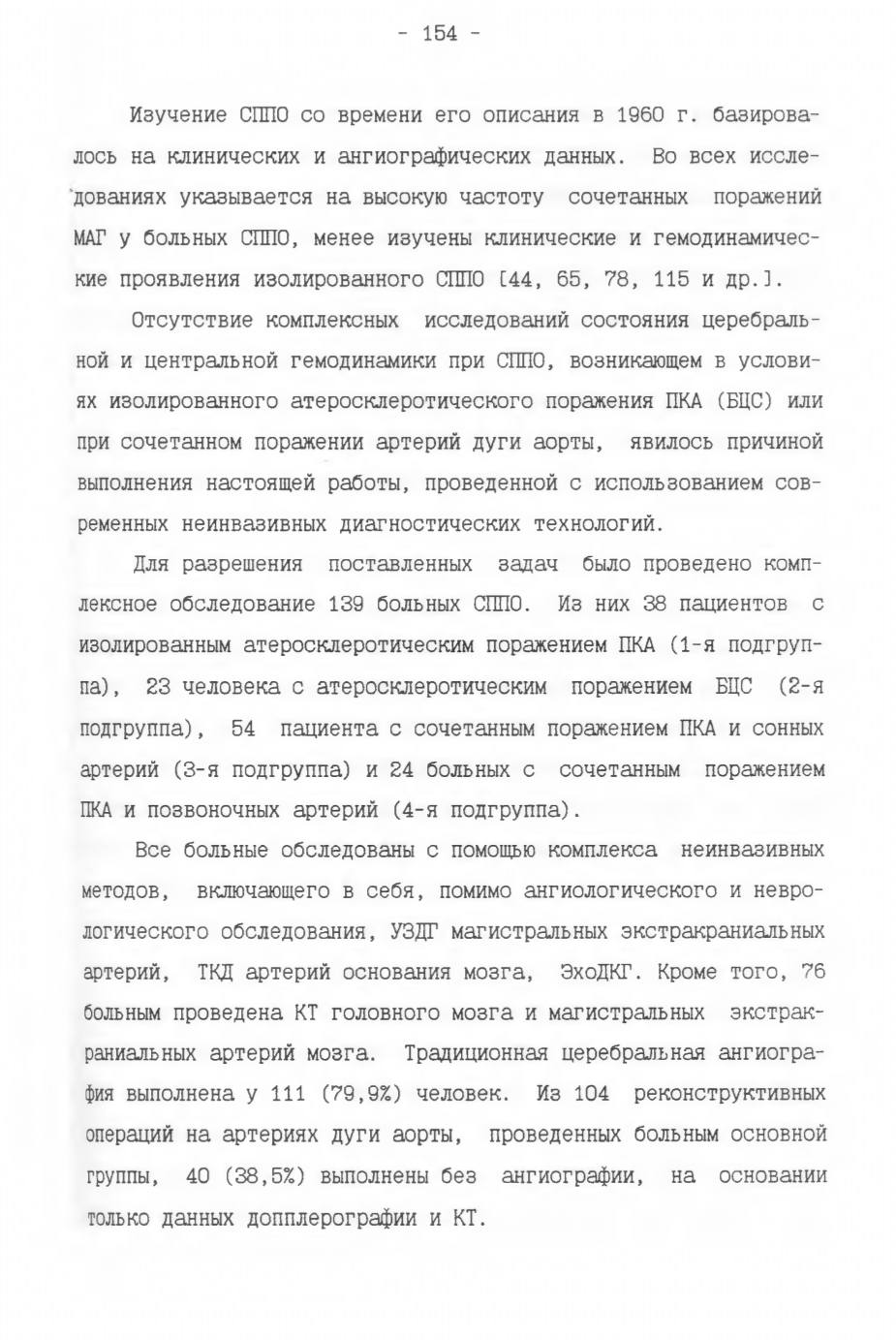 - 154 -

Изучение СППО со времени его описания в 1960 г. базировалось на клинических и ангиографических данных. Во всех исследованиях указывается на высокую частоту сочетанных поражений МАГ у больных СППО, менее изучены клинические и гемодинамические проявления изолированного СППО [44, 65, 78, 115 и др.].

Отсутствие комплексных исследований состояния церебральной и центральной гемодинамики при СППО, возникающем в условиях изолированного атеросклеротического поражения ПКА (БЦС) или при сочетанном поражении артерий дуги аорты, явилось причиной выполнения настоящей работы, проведенной с использованием современных неинвазивных диагностических технологий.

Для разрешения поставленных задач было проведено комплексное обследование 139 больных СППО. Из них 38 пациентов с изолированным атеросклеротическим поражением ПКА (1-я подгруппа), 23 человека с атеросклеротическим поражением БЦС (2-я подгруппа), 54 пациента с сочетанным поражением ПКА и сонных артерий (3-я подгруппа) и 24 больных с сочетанным поражением ПКА и позвоночных артерий (4-я подгруппа).

Все больные обследованы с помощью комплекса неинвазивных методов, включающего в себя, помимо ангиологического и неврологического обследования, УЗДГ магистральных экстракраниальных артерий, ТКД артерий основания мозга, ЭхоДКГ. Кроме того, 76 больным проведена КТ головного мозга и магистральных экстракраниальных артерий мозга. Традиционная церебральная ангиография выполнена у 111 (79,9%) человек. Из 104 реконструктивных операций на артериях дуги аорты, проведенных больным основной группы, 40 (38,5%) выполнены без ангиографии, на основании только данных допплерографии и КТ.